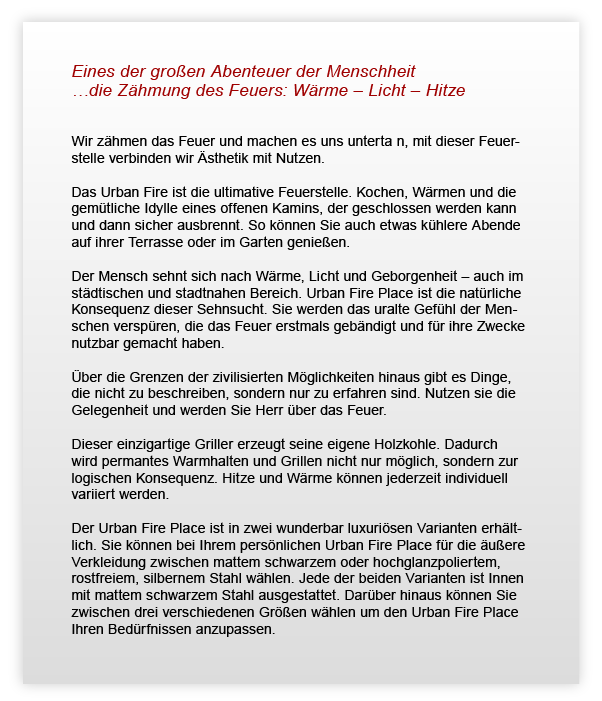 Eines der großen Abenteuer der Menschheit
…die Zähmung des Feuers: Wärme – Licht – Hitze

Wir zähmen das Feuer und machen es uns unterta n, mit dieser Feuerstelle verbinden wir Ästhetik mit Nutzen.

Das Urban Fire ist die ultimative Feuerstelle. Kochen, Wärmen und die gemütliche Idylle eines offenen Kamins, der geschlossen werden kann und dann sicher ausbrennt. So können Sie auch etwas kühlere Abende auf ihrer Terrasse oder im Garten genießen.

Der Mensch sehnt sich nach Wärme, Licht und Geborgenheit – auch im städtischen und stadtnahen Bereich. Urban Fire Place ist die natürliche Konsequenz dieser Sehnsucht. Sie werden das uralte Gefühl der Menschen verspüren, die das Feuer erstmals gebändigt und für ihre Zwecke nutzbar gemacht haben.

Über die Grenzen der zivilisierten Möglichkeiten hinaus gibt es Dinge, die nicht zu beschreiben, sondern nur zu erfahren sind. Nutzen sie die Gelegenheit und werden Sie Herr über das Feuer.

Dieser einzigartige Griller erzeugt seine eigene Holzkohle. Dadurch wird permantes Warmhalten und Grillen nicht nur möglich, sondern zur logischen Konsequenz. Hitze und Wärme können jederzeit individuell variiert werden.

Der Urban Fire Place ist in zwei wunderbar luxuriösen Varianten erhältlich. Sie können bei Ihrem persönlichen Urban Fire Place für die äußere Verkleidung zwischen mattem schwarzem oder hochglanzpoliertem, rostfreiem, silbernem Stahl wählen. Jede der beiden Varianten ist Innen mit mattem schwarzem Stahl ausgestattet. Darüber hinaus können Sie zwischen drei verschiedenen Größen wählen um den Urban Fire Place Ihren Bedürfnissen anzupassen.